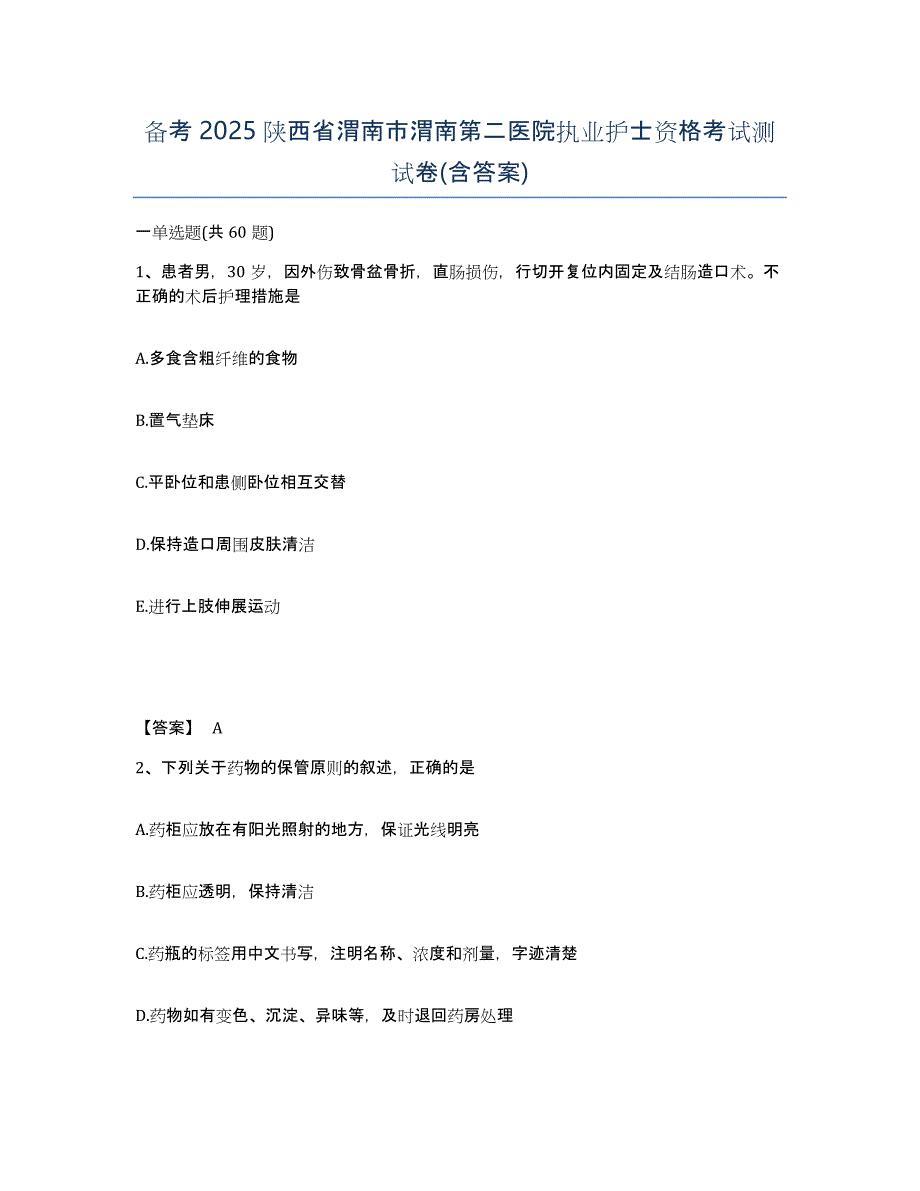 备考 2025 陕西省渭南市渭南第二医院执业护士资格考试测试卷(含答案)

一单选题(共 60 题)

1、患者男，30 岁，因外伤致骨盆骨折，直肠损伤，行切开复位内固定及结肠造口术。不正确的术后护理措施是

A.多食含粗纤维的食物

B.置气垫床

C.平卧位和患侧卧位相互交替

D.保持造口周围皮肤清洁

E.进行上肢伸展运动

【答案】 A

2、下列关于药物的保管原则的叙述，正确的是

A.药柜应放在有阳光照射的地方，保证光线明亮

B.药柜应透明，保持清洁

C.药瓶的标签用中文书写，注明名称、浓度和剂量，字迹清楚

D.药物如有变色、沉淀、异味等，及时退回药房处理